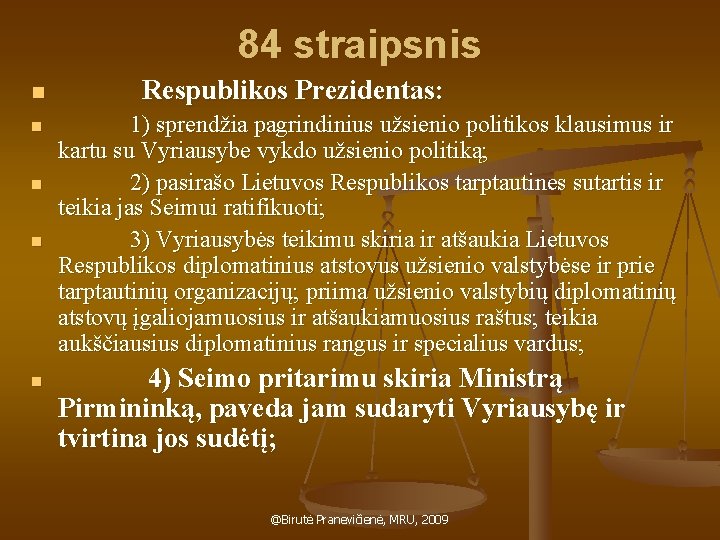 84 straipsnis

Respublikos Prezidentas:

1) sprendžia pagrindinius užsienio politikos klausimus ir kartu su Vyriausybe vykdo užsienio politiką;

2) pasirašo Lietuvos Respublikos tarptautines sutartis ir teikia jas Seimui ratifikuoti;

3) Vyriausybės teikimu skiria ir atšaukia Lietuvos Respublikos diplomatinius atstovus užsienio valstybėse ir prie tarptautinių organizacijų; priima užsienio valstybių diplomatinių atstovų įgaliojamuosius ir atšaukiamuosius raštus; teikia aukščiausius diplomatinius rangus ir specialius vardus;

4) Seimo pritarimu skiria Ministrą Pirmininką, paveda jam sudaryti Vyriausybę ir tvirtina jos sudėtį;

@Birutė Pranevičienė, MRU, 2009